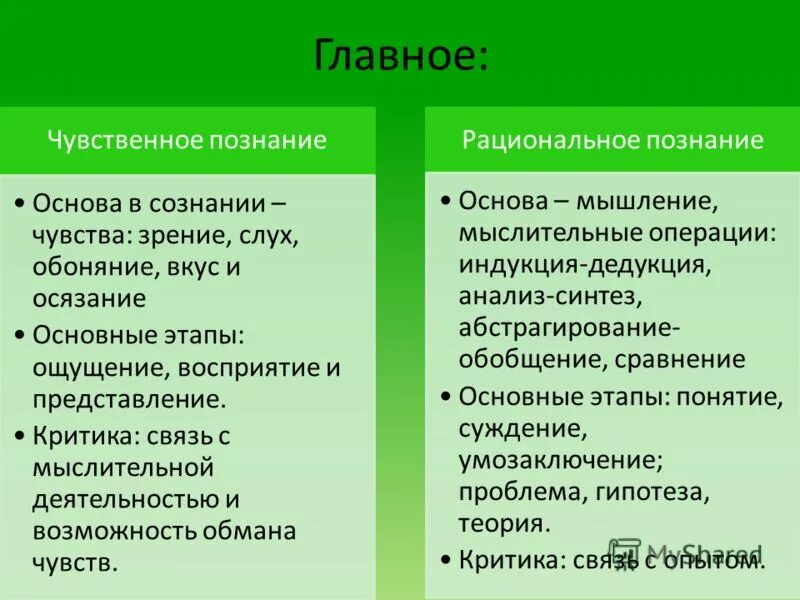 Главное:

Чувственное познание

• Основа в сознании – чувства: зрение, слух, обоняние, вкус и осязание
• Основные этапы: ощущение, восприятие и представление.
• Критика: связь с мыслительной деятельностью и возможность обмана чувств.

Рациональное познание

• Основа – мышление, мыслительные операции: индукция-дедукция, анализ-синтез, абстрагирование-обобщение, сравнение
• Основные этапы: понятие, суждение, умозаключение; проблема, гипотеза, теория.
• Критика: связь с опытом.

MyShared